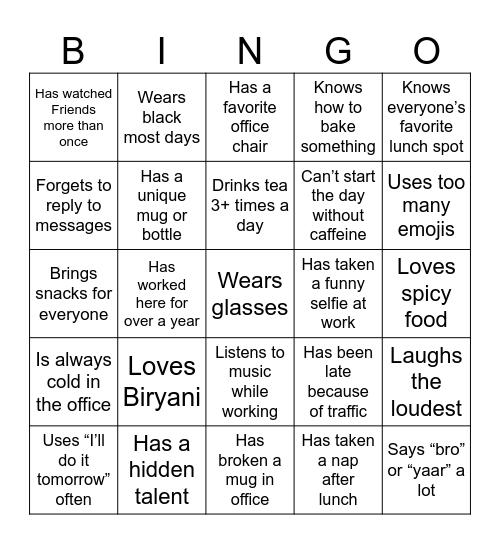 | B | I | N | G | O |
|---|---|---|---|---|
| Has watched Friends more than once | Wears black most days | Has a favorite office chair | Knows how to bake something | Knows everyone’s favorite lunch spot |
| Forgets to reply to messages | Has a unique mug or bottle | Drinks tea 3+ times a day | Can’t start the day without caffeine | Uses too many emojis |
| Brings snacks for everyone | Has worked here for over a year | Wears glasses | Has taken a funny selfie at work | Loves spicy food |
| Is always cold in the office | Loves Biryani | Listens to music while working | Has been late because of traffic | Laughs the loudest |
| Uses “I’ll do it tomorrow” often | Has a hidden talent | Has broken a mug in office | Has taken a nap after lunch | Says “bro” or “yaar” a lot |